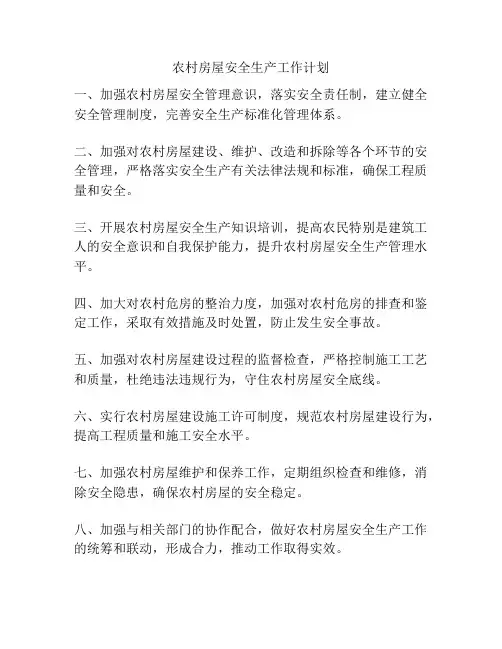 农村房屋安全生产工作计划

一、加强农村房屋安全管理意识，落实安全责任制，建立健全安全管理制度，完善安全生产标准化管理体系。

二、加强对农村房屋建设、维护、改造和拆除等各个环节的安全管理，严格落实安全生产有关法律法规和标准，确保工程质量和安全。

三、开展农村房屋安全生产知识培训，提高农民特别是建筑工人的安全意识和自我保护能力，提升农村房屋安全生产管理水平。

四、加大对农村危房的整治力度，加强对农村危房的排查和鉴定工作，采取有效措施及时处置，防止发生安全事故。

五、加强对农村房屋建设过程的监督检查，严格控制施工工艺和质量，杜绝违法违规行为，守住农村房屋安全底线。

六、实行农村房屋建设施工许可制度，规范农村房屋建设行为，提高工程质量和施工安全水平。

七、加强农村房屋维护和保养工作，定期组织检查和维修，消除安全隐患，确保农村房屋的安全稳定。

八、加强与相关部门的协作配合，做好农村房屋安全生产工作的统筹和联动，形成合力，推动工作取得实效。